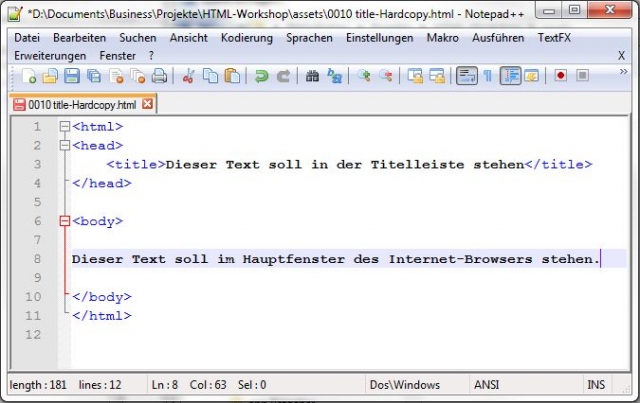 *D:\Documents\Business\Projekte\HTML-Workshop\assets\0010 title-Hardcopy.html - Notepad++

Datei Bearbeiten Suchen Ansicht Kodierung Sprachen Einstellungen Makro Ausführen TextFX
Erweiterungen Fenster ? X

0010 title-Hardcopy.html

1 <html>
2 <head>
3 <title>Dieser Text soll in der Titelleiste stehen</title>
4 </head>
5
6 <body>
7
8 Dieser Text soll im Hauptfenster des Internet-Browsers stehen.
9
10 </body>
11 </html>
12

length : 181 lines : 12 Ln : 8 Col : 63 Sel : 0 Dos\Windows ANSI INS